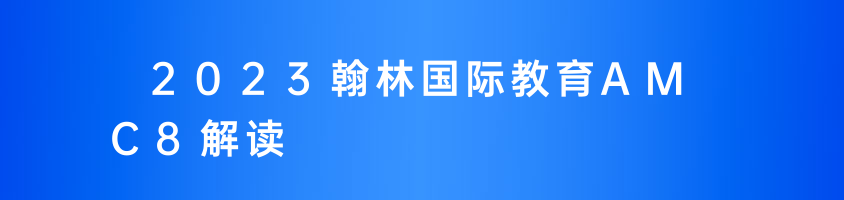 2023翰林国际教育AMC8解读